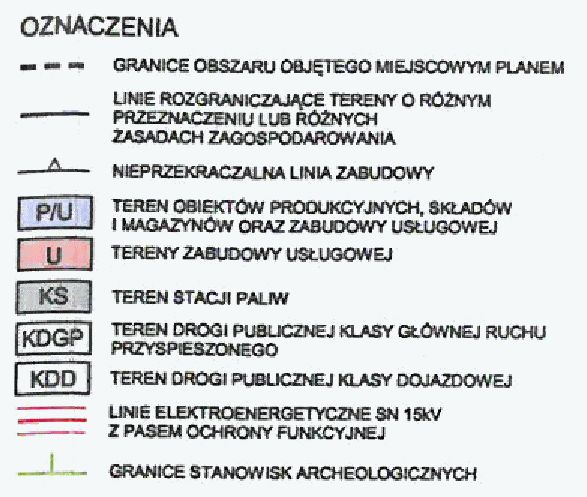 OZNACZENIA

GRANICE OBSZARU OBJĘTEGO MIEJSCOWYM PLANEM

LINIE ROZGRANICZAJĄCE TERENY O RÓŻNYM PRZEZNACZENIU LUB RÓŻNYCH ZASADACH ZAGOSPODAROWANIA

NIEPRZEKRACZALNA LINIA ZABUDOWY

P/U TEREN OBIEKTÓW PRODUKCYJNYCH, SKŁADÓW I MAGAZYNÓW ORAZ ZABUDOWY USŁUGOWEJ

U TERENY ZABUDOWY USŁUGOWEJ

KS TEREN STACJI PALIW

KDGP TEREN DROGI PUBLICZNEJ KLASY GŁÓWNEJ RUCHU PRZYSPIESZONEGO

KDD TEREN DROGI PUBLICZNEJ KLASY DOJAZDOWEJ

LINIE ELEKTROENERGETYCZNE SN 15kV Z PASEM OCHRONY FUNKCYJNEJ

GRANICE STANOWISK ARCHEOLOGICZNYCH